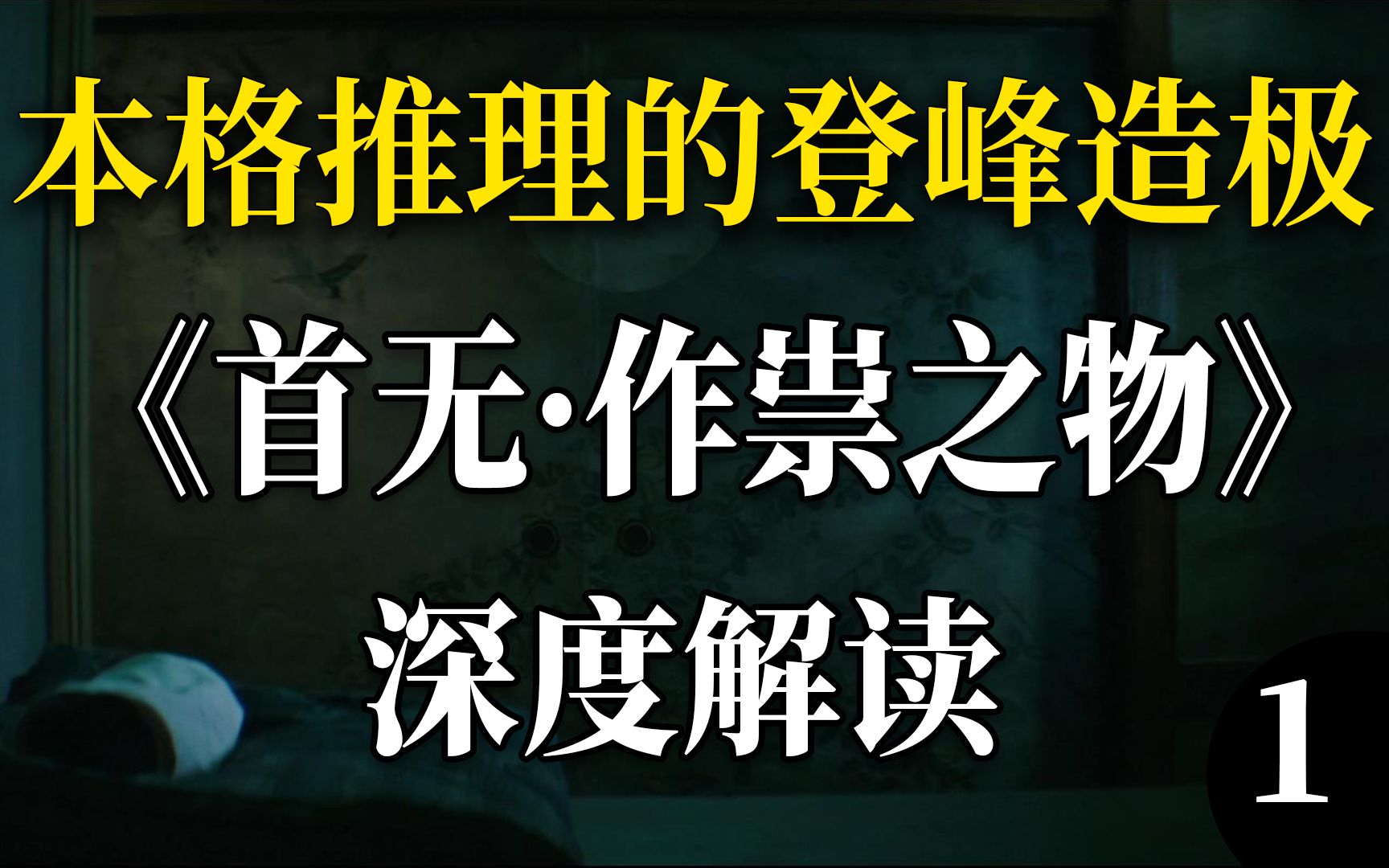 本格推理的登峰造极

《首无·作祟之物》

深度解读

1